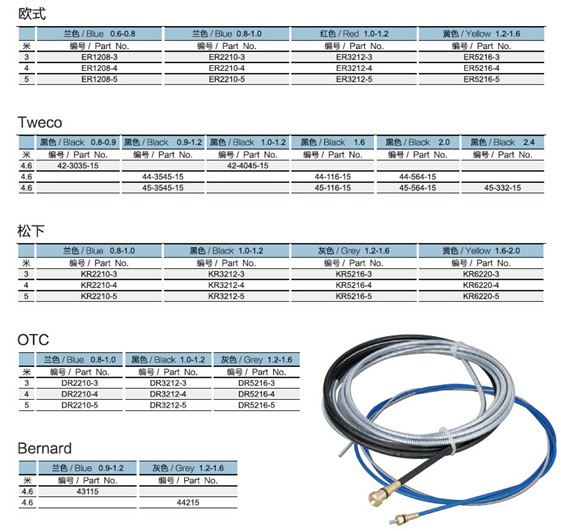 欧式

| | 兰色 / Blue 0.6-0.8 | 兰色 / Blue 0.8-1.0 | 红色 / Red 1.0-1.2 | 黄色 / Yellow 1.2-1.6 |
|---|---|---|---|---|
| 米 | 编号 / Part No. | 编号 / Part No. | 编号 / Part No. | 编号 / Part No. |
| 3 | ER1208-3 | ER2210-3 | ER3212-3 | ER5216-3 |
| 4 | ER1208-4 | ER2210-4 | ER3212-4 | ER5216-4 |
| 5 | ER1208-5 | ER2210-5 | ER3212-5 | ER5216-5 |

Tweco

| | 黑色 / Black 0.8-0.9 | 黑色 / Black 0.9-1.2 | 黑色 / Black 1.0-1.2 | 黑色 / Black 1.6 | 黑色 / Black 2.0 | 黑色 / Black 2.4 |
|---|---|---|---|---|---|---|
| 米 | 编号 / Part No. | 编号 / Part No. | 编号 / Part No. | 编号 / Part No. | 编号 / Part No. | 编号 / Part No. |
| 4.6 | 42-3035-15 | | 42-4045-15 | | | |
| 4.6 | | 44-3545-15 | | 44-116-15 | 44-564-15 | |
| 4.6 | | 45-3545-15 | | 45-116-15 | 45-564-15 | 45-332-15 |

松下

| | 兰色 / Blue 0.8-1.0 | 黑色 / Black 1.0-1.2 | 灰色 / Grey 1.2-1.6 | 黄色 / Yellow 1.6-2.0 |
|---|---|---|---|---|
| 米 | 编号 / Part No. | 编号 / Part No. | 编号 / Part No. | 编号 / Part No. |
| 3 | KR2210-3 | KR3212-3 | KR5216-3 | KR6220-3 |
| 4 | KR2210-4 | KR3212-4 | KR5216-4 | KR6220-4 |
| 5 | KR2210-5 | KR3212-5 | KR5216-5 | KR6220-5 |

OTC

| | 兰色 / Blue 0.8-1.0 | 黑色 / Black 1.0-1.2 | 灰色 / Grey 1.2-1.6 |
|---|---|---|---|
| 米 | 编号 / Part No. | 编号 / Part No. | 编号 / Part No. |
| 3 | DR2210-3 | DR3212-3 | DR5216-3 |
| 4 | DR2210-4 | DR3212-4 | DR5216-4 |
| 5 | DR2210-5 | DR3212-5 | DR5216-5 |

Bernard

| | 兰色 / Blue 0.9-1.2 | 灰色 / Grey 1.2-1.6 |
|---|---|---|
| 米 | 编号 / Part No. | 编号 / Part No. |
| 4.6 | 43115 | |
| 4.6 | | 44215 |